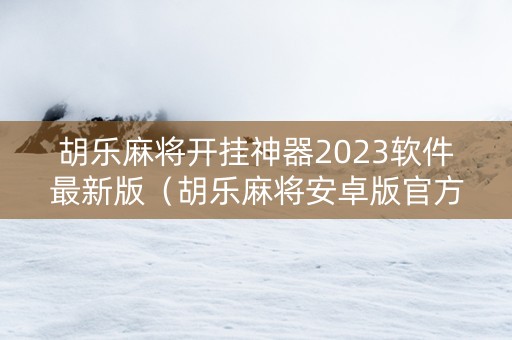 胡乐麻将开挂神器2023软件最新版（胡乐麻将安卓版官方